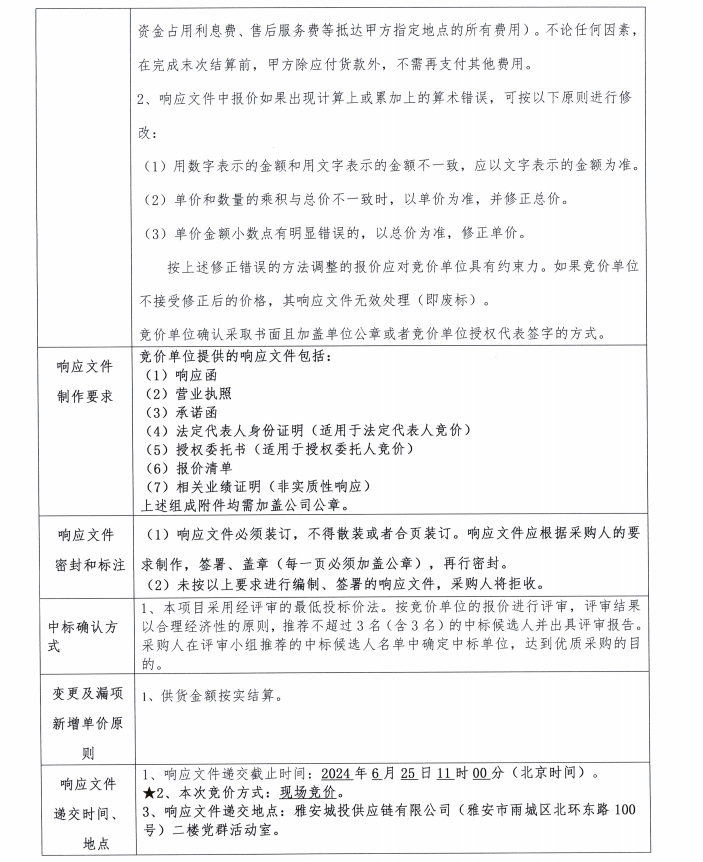 |  | 资金占用利息费、售后服务费等抵达甲方指定地点的所有费用）。不论任何因素，在完成末次结算前，甲方除应付货款外，不需再支付其他费用。<br>2、响应文件中报价如果出现计算上或累加上的算术错误，可按以下原则进行修改：<br>（1）用数字表示的金额和用文字表示的金额不一致，应以文字表示的金额为准。<br>（2）单价和数量的乘积与总价不一致时，以单价为准，并修正总价。<br>（3）单价金额小数点有明显错误的，以总价为准，修正单价。<br>按上述修正错误的方法调整的报价应对竞价单位具有约束力。如果竞价单位不接受修正后的价格，其响应文件无效处理（即废标）。<br>竞价单位确认采取书面且加盖单位公章或者竞价单位授权代表签字的方式。 |
|---|---|
| 响应文件制作要求 | 竞价单位提供的响应文件包括：<br>（1）响应函<br>（2）营业执照<br>（3）承诺函<br>（4）法定代表人身份证明（适用于法定代表人竞价）<br>（5）授权委托书（适用于授权委托人竞价）<br>（6）报价清单<br>（7）相关业绩证明（非实质性响应）<br>上述组成附件均需加盖公司公章。 |
| 响应文件密封和标注 | （1）响应文件必须装订，不得散装或者合页装订。响应文件应根据采购人的要求制作，签署、盖章（每一页必须加盖公章），再行密封。<br>（2）未按以上要求进行编制、签署的响应文件，采购人将拒收。 |
| 中标确认方式 | 1、本项目采用经评审的最低投标价法。按竞价单位的报价进行评审，评审结果以合理经济性的原则，推荐不超过3名（含3名）的中标候选人并出具评审报告。采购人在评审小组推荐的中标候选人名单中确定中标单位，达到优质采购的目的。 |
| 变更及漏项新增单价原则 | 1、供货金额按实结算。 |
| 响应文件递交时间、地点 | 1、响应文件递交截止时间：2024年6月25日11时00分（北京时间）。<br>★2、本次竞价方式：现场竞价。<br>3、响应文件递交地点：雅安城投供应链有限公司（雅安市雨城区北环东路100号）二楼党群活动室。 |